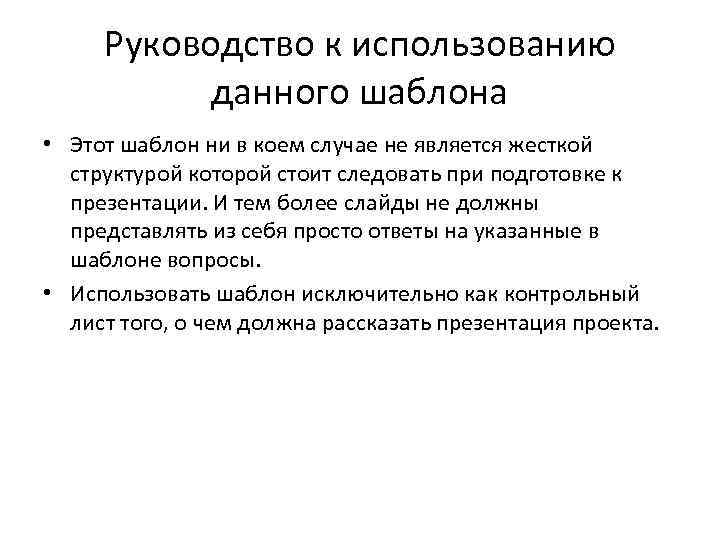 Руководство к использованию данного шаблона

• Этот шаблон ни в коем случае не является жесткой структурой которой стоит следовать при подготовке к презентации. И тем более слайды не должны представлять из себя просто ответы на указанные в шаблоне вопросы.

• Использовать шаблон исключительно как контрольный лист того, о чем должна рассказать презентация проекта.